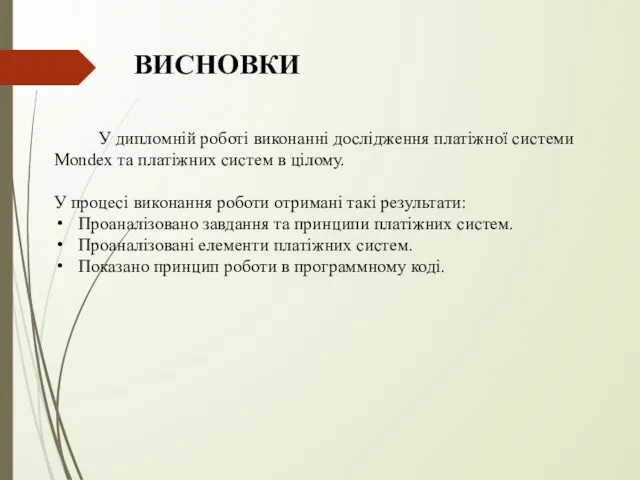 ВИСНОВКИ

У дипломній роботі виконанні дослідження платіжної системи Mondex та платіжних систем в цілому.

У процесі виконання роботи отримані такі результати:
• Проаналізовано завдання та принципи платіжних систем.
• Проаналізовані елементи платіжних систем.
• Показано принцип роботи в программному коді.